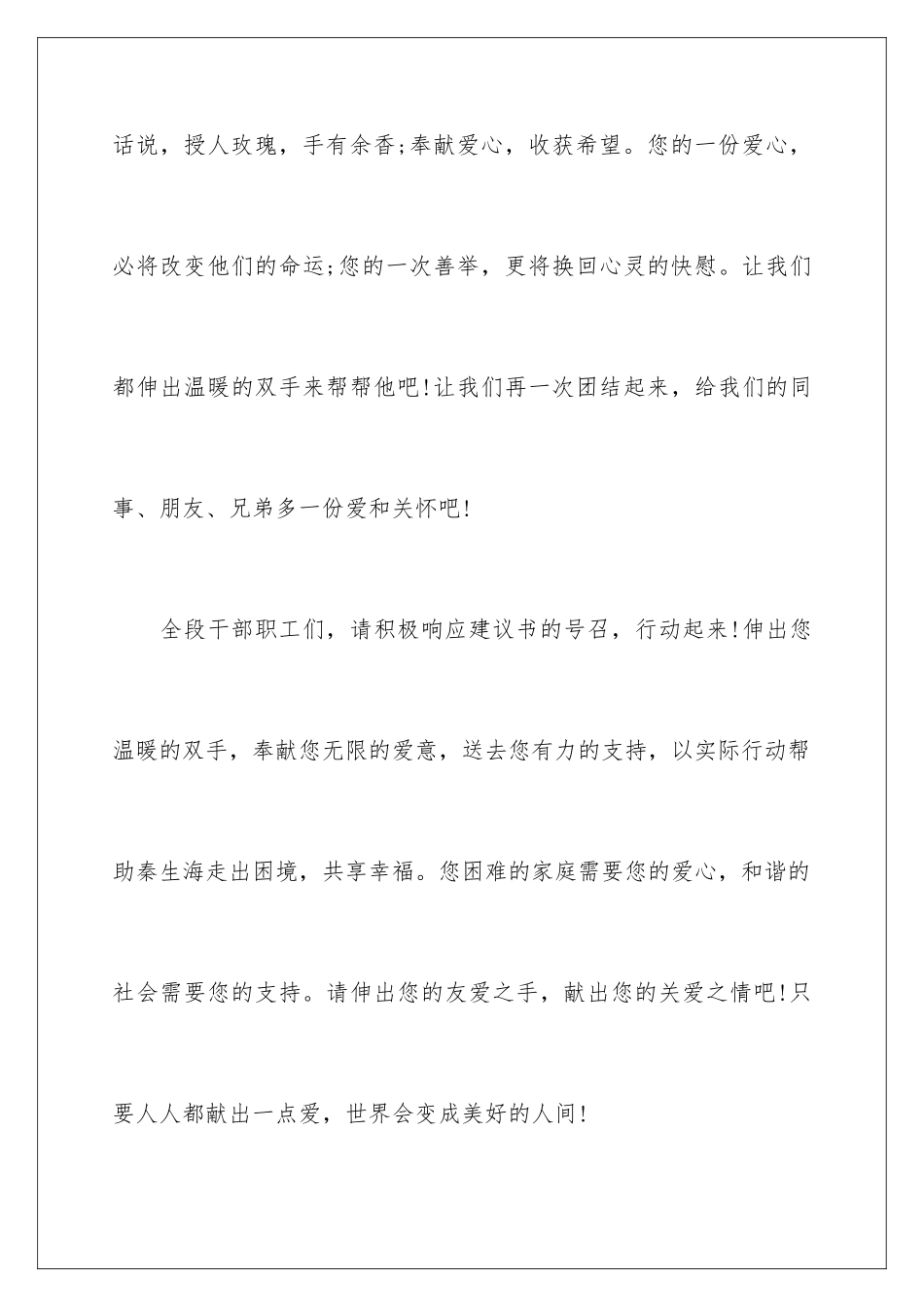 话说，授人玫瑰，手有余香;奉献爱心，收获希望。您的一份爱心，必将改变他们的命运;您的一次善举，更将换回心灵的快慰。让我们都伸出温暖的双手来帮帮他吧!让我们再一次团结起来，给我们的同事、朋友、兄弟多一份爱和关怀吧!

全段干部职工们，请积极响应建议书的号召，行动起来!伸出您温暖的双手，奉献您无限的爱意，送去您有力的支持，以实际行动帮助秦生海走出困境，共享幸福。您困难的家庭需要您的爱心，和谐的社会需要您的支持。请伸出您的友爱之手，献出您的关爱之情吧!只要人人都献出一点爱，世界会变成美好的人间!